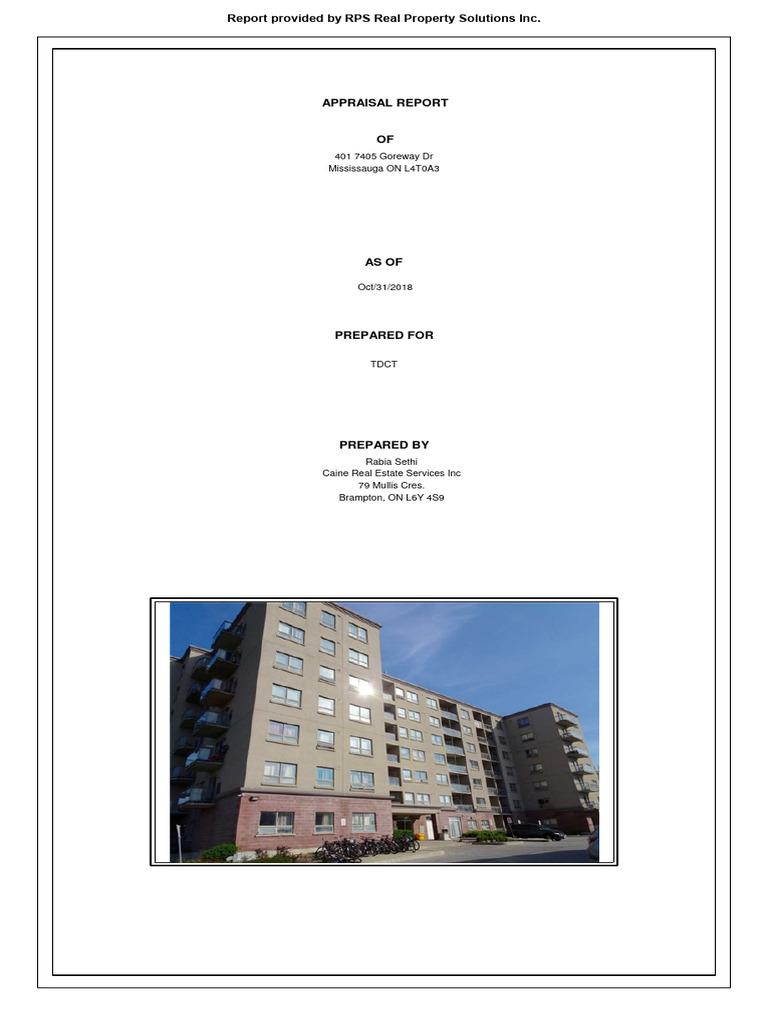 Report provided by RPS Real Property Solutions Inc.

APPRAISAL REPORT

OF

401 7405 Goreway Dr
Mississauga ON L4T0A3

AS OF

Oct/31/2018

PREPARED FOR

TDCT

PREPARED BY

Rabia Sethi
Caine Real Estate Services Inc
79 Mullis Cres.
Brampton, ON L6Y 4S9